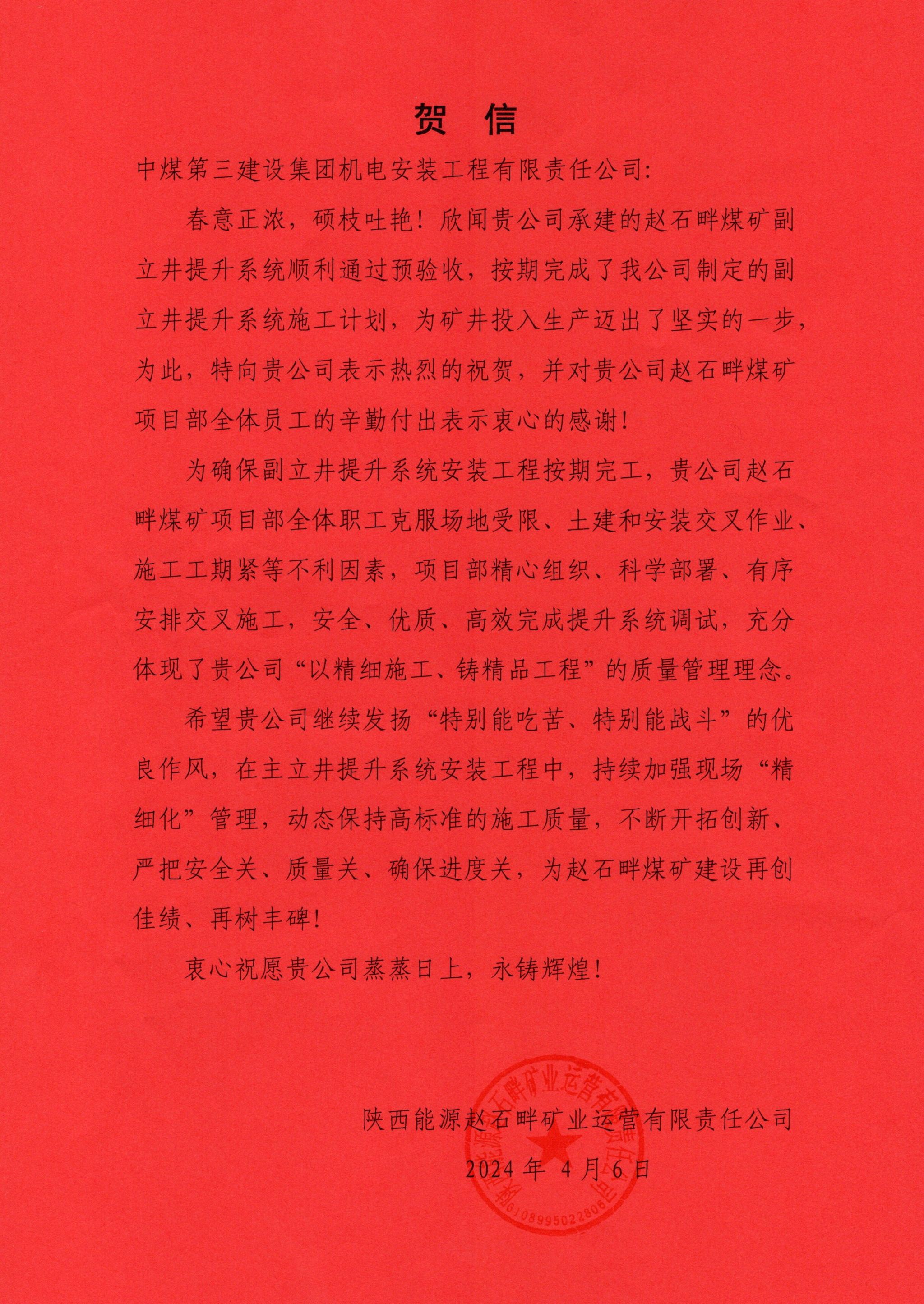 贺 信

中煤第三建设集团机电安装工程有限责任公司:

春意正浓，硕枝吐艳！欣闻贵公司承建的赵石畔煤矿副立井提升系统顺利通过预验收，按期完成了我公司制定的副立井提升系统施工计划，为矿井投入生产迈出了坚实的一步，为此，特向贵公司表示热烈的祝贺，并对贵公司赵石畔煤矿项目部全体员工的辛勤付出表示衷心的感谢！

为确保副立井提升系统安装工程按期完工，贵公司赵石畔煤矿项目部全体职工克服场地受限、土建和安装交叉作业、施工工期紧等不利因素，项目部精心组织、科学部署、有序安排交叉施工，安全、优质、高效完成提升系统调试，充分体现了贵公司“以精细施工、铸精品工程”的质量管理理念。

希望贵公司继续发扬“特别能吃苦、特别能战斗”的优良作风，在主立井提升系统安装工程中，持续加强现场“精细化”管理，动态保持高标准的施工质量，不断开拓创新、严把安全关、质量关、确保进度关，为赵石畔煤矿建设再创佳绩、再树丰碑！

衷心祝愿贵公司蒸蒸日上，永铸辉煌！

陕西能源赵石畔矿业运营有限责任公司
2024 年 4 月 6 日

陕西能源赵石畔矿业运营有限责任公司
6108995022808